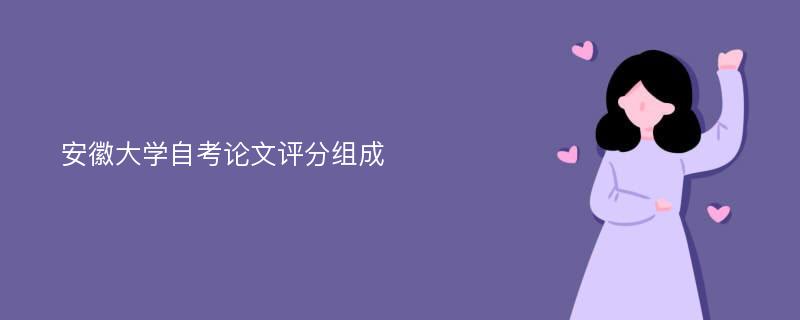 安徽大学自考论文评分组成